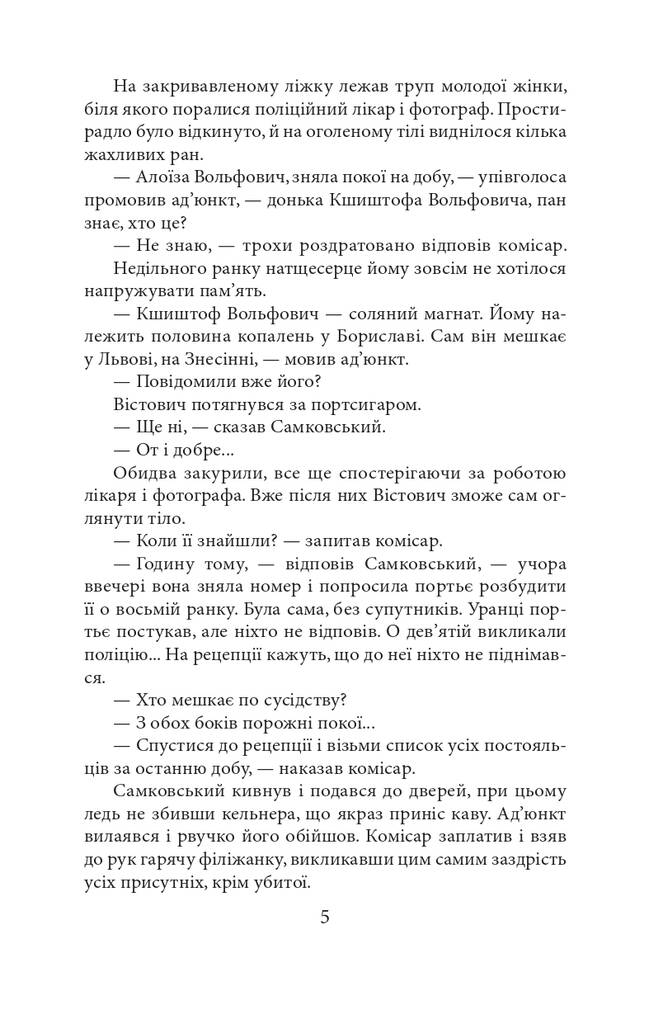 На закривавленому ліжку лежав труп молодої жінки, біля якого поралися поліційний лікар і фотограф. Простирадло було відкинуто, й на оголеному тілі виднілося кілька жахливих ран.

— Алоїза Вольфович, зняла покої на добу, — упівголоса промовив ад'юнкт, — донька Кшиштофа Вольфовича, пан знає, хто це?

— Не знаю, — трохи роздратовано відповів комісар.

Недільного ранку натщесерце йому зовсім не хотілося напружувати пам'ять.

— Кшиштоф Вольфович — соляний магнат. Йому належить половина копалень у Бориславі. Сам він мешкає у Львові, на Знесінні, — мовив ад'юнкт.

— Повідомили вже його?

Вістович потягнувся за портсигаром.

— Ще ні, — сказав Самковський.

— От і добре...

Обидва закурили, все ще спостерігаючи за роботою лікаря і фотографа. Вже після них Вістович зможе сам оглянути тіло.

— Коли її знайшли? — запитав комісар.

— Годину тому, — відповів Самковський, — учора ввечері вона зняла номер і попросила портьє розбудити її о восьмій ранку. Була сама, без супутників. Уранці портьє постукав, але ніхто не відповів. О дев'ятій викликали поліцію... На рецепції кажуть, що до неї ніхто не піднімався.

— Хто мешкає по сусідству?

— З обох боків порожні покої...

— Спустися до рецепції і візьми список усіх постояльців за останню добу, — наказав комісар.

Самковський кивнув і подався до дверей, при цьому ледь не збивши кельнера, що якраз приніс каву. Ад'юнкт вилаявся і рвучко його обійшов. Комісар заплатив і взяв до рук гарячу філіжанку, викликавши цим самим заздрість усіх присутніх, крім убитої.

5